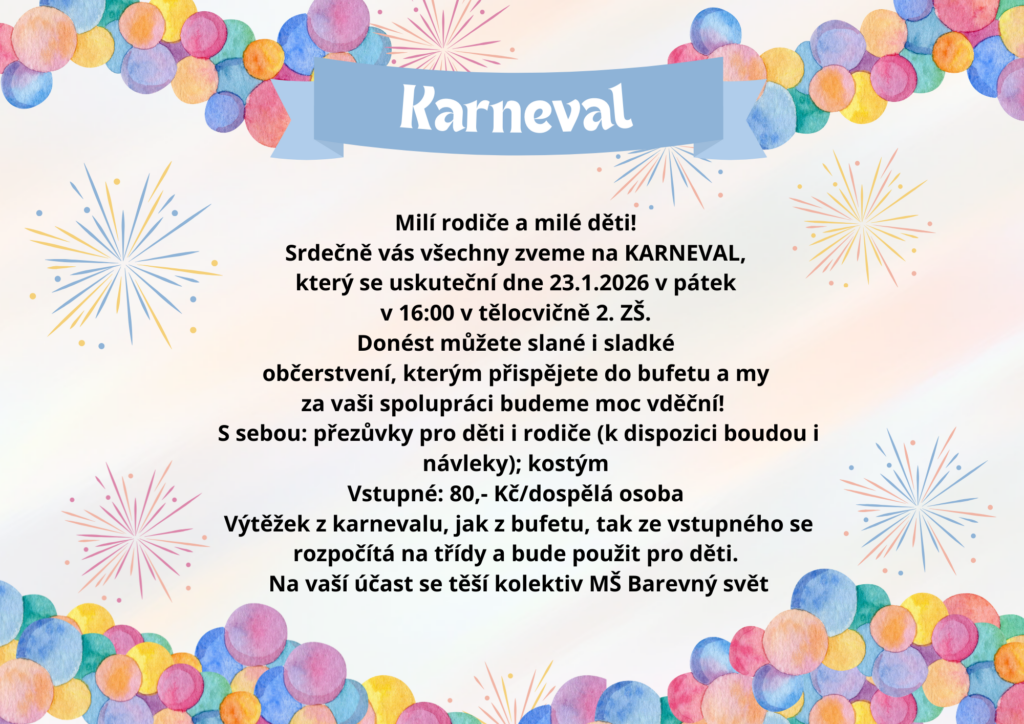 Karneval

Milí rodiče a milé děti!
Srdečně vás všechny zveme na KARNEVAL,
který se uskuteční dne 23.1.2026 v pátek
v 16:00 v tělocvičně 2. ZŠ.
Donést můžete slané i sladké
občerstvení, kterým přispějete do bufetu a my
za vaši spolupráci budeme moc vděční!
S sebou: přezůvky pro děti i rodiče (k dispozici boudou i
návleky); kostým
Vstupné: 80,- Kč/dospělá osoba
Výtěžek z karnevalu, jak z bufetu, tak ze vstupného se
rozpočítá na třídy a bude použit pro děti.
Na vaší účast se těší kolektiv MŠ Barevný svět